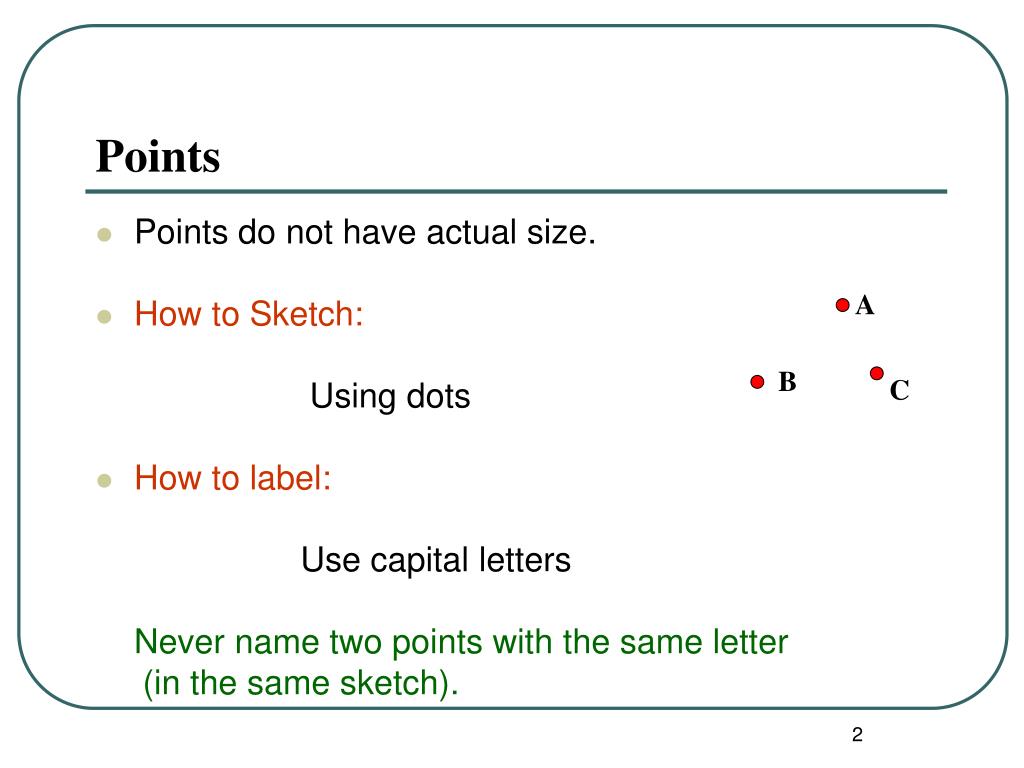 Points

Points do not have actual size.

How to Sketch:

Using dots

A

B

C

How to label:

Use capital letters

Never name two points with the same letter (in the same sketch).

2